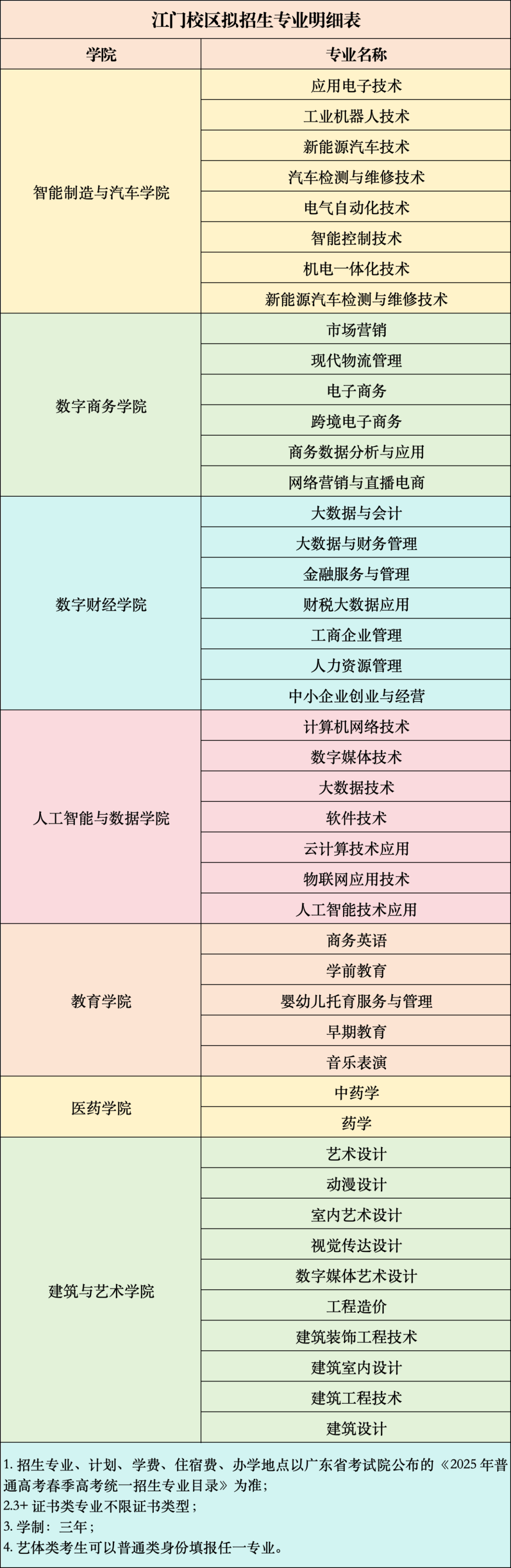 江门校区拟招生专业明细表

| 学院 | 专业名称 |
|---|---|
| 智能制造与汽车学院 | 应用电子技术 |
| | 工业机器人技术 |
| | 新能源汽车技术 |
| | 汽车检测与维修技术 |
| | 电气自动化技术 |
| | 智能控制技术 |
| | 机电一体化技术 |
| | 新能源汽车检测与维修技术 |
| 数字商务学院 | 市场营销 |
| | 现代物流管理 |
| | 电子商务 |
| | 跨境电子商务 |
| | 商务数据分析与应用 |
| | 网络营销与直播电商 |
| 数字财经学院 | 大数据与会计 |
| | 大数据与财务管理 |
| | 金融服务与管理 |
| | 财税大数据应用 |
| | 工商企业管理 |
| | 人力资源管理 |
| | 中小企业创业与经营 |
| 人工智能与数据学院 | 计算机网络技术 |
| | 数字媒体技术 |
| | 大数据技术 |
| | 软件技术 |
| | 云计算技术应用 |
| | 物联网应用技术 |
| | 人工智能技术应用 |
| 教育学院 | 商务英语 |
| | 学前教育 |
| | 婴幼儿托育服务与管理 |
| | 早期教育 |
| | 音乐表演 |
| 医药学院 | 中药学 |
| | 药学 |
| 建筑与艺术学院 | 艺术设计 |
| | 动漫设计 |
| | 室内艺术设计 |
| | 视觉传达设计 |
| | 数字媒体艺术设计 |
| | 工程造价 |
| | 建筑装饰工程技术 |
| | 建筑室内设计 |
| | 建筑工程技术 |
| | 建筑设计 |

1. 招生专业、计划、学费、住宿费、办学地点以广东省考试院公布的《2025 年普通高考春季高考统一招生专业目录》为准；
2.3+ 证书类专业不限证书类型；
3. 学制：三年；
4. 艺体类考生可以普通类身份填报任一专业。